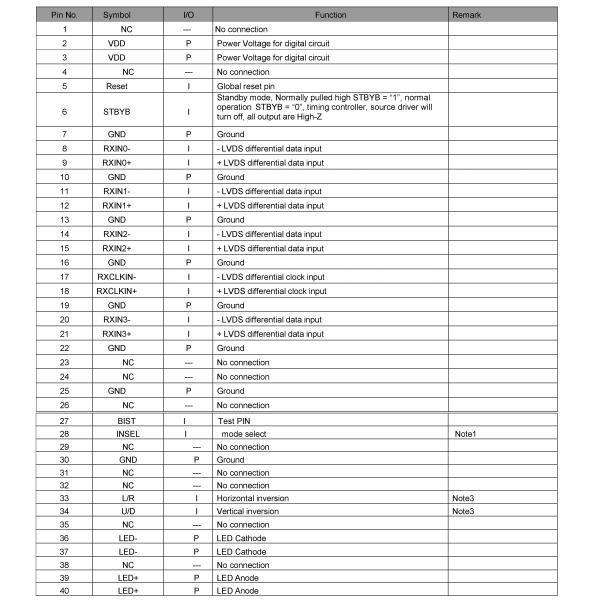 | Pin No. | Symbol | I/O | Function | Remark |
|---|---|---|---|---|
| 1 | NC | --- | No connection | |
| 2 | VDD | P | Power Voltage for digital circuit | |
| 3 | VDD | P | Power Voltage for digital circuit | |
| 4 | NC | --- | No connection | |
| 5 | Reset | I | Global reset pin | |
| 6 | STBYB | I | Standby mode, Normally pulled high STBYB = "1", normal operation STBYB = "0", timing controller, source driver will turn off, all output are High-Z | |
| 7 | GND | P | Ground | |
| 8 | RXIN0- | I | - LVDS differential data input | |
| 9 | RXIN0+ | I | + LVDS differential data input | |
| 10 | GND | P | Ground | |
| 11 | RXIN1- | I | - LVDS differential data input | |
| 12 | RXIN1+ | I | + LVDS differential data input | |
| 13 | GND | P | Ground | |
| 14 | RXIN2- | I | - LVDS differential data input | |
| 15 | RXIN2+ | I | + LVDS differential data input | |
| 16 | GND | P | Ground | |
| 17 | RXCLKIN- | I | - LVDS differential clock input | |
| 18 | RXCLKIN+ | I | + LVDS differential clock input | |
| 19 | GND | P | Ground | |
| 20 | RXIN3- | I | - LVDS differential data input | |
| 21 | RXIN3+ | I | + LVDS differential data input | |
| 22 | GND | P | Ground | |
| 23 | NC | --- | No connection | |
| 24 | NC | --- | No connection | |
| 25 | GND | P | Ground | |
| 26 | NC | --- | No connection | |
| 27 | BIST | I | Test PIN | |
| 28 | INSEL | I | mode select | Note1 |
| 29 | NC | --- | No connection | |
| 30 | GND | P | Ground | |
| 31 | NC | --- | No connection | |
| 32 | NC | --- | No connection | |
| 33 | L/R | I | Horizontal inversion | Note3 |
| 34 | U/D | I | Vertical inversion | Note3 |
| 35 | NC | --- | No connection | |
| 36 | LED- | P | LED Cathode | |
| 37 | LED- | P | LED Cathode | |
| 38 | NC | --- | No connection | |
| 39 | LED+ | P | LED Anode | |
| 40 | LED+ | P | LED Anode | |